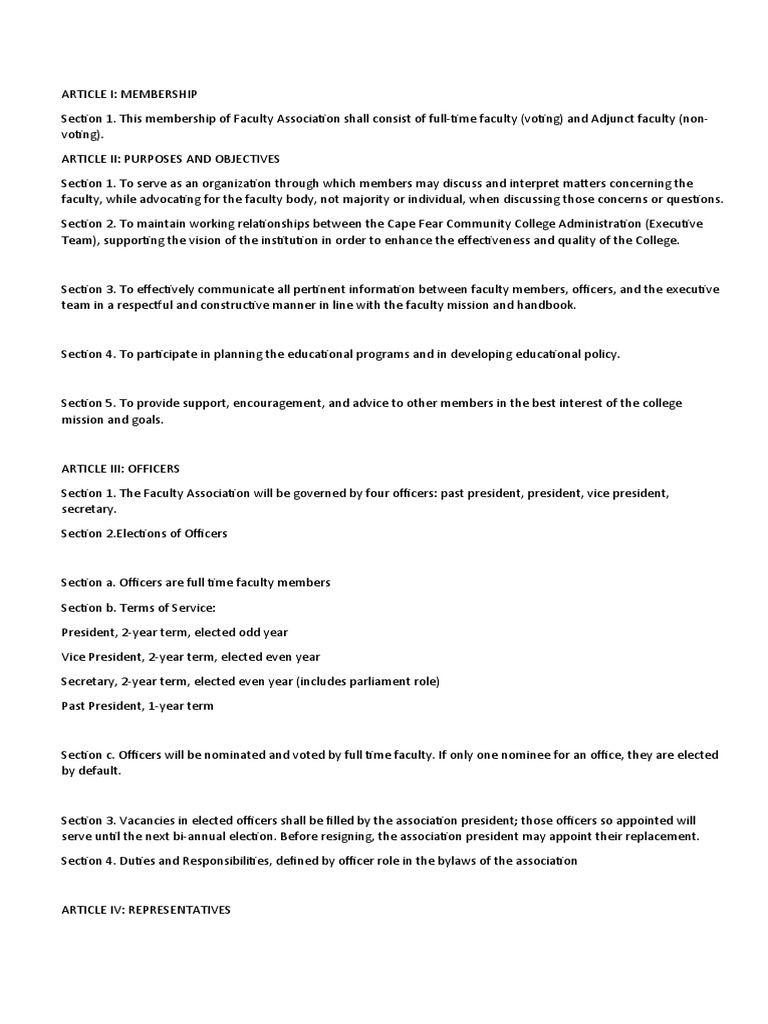 ARTICLE I: MEMBERSHIP

Section 1. This membership of Faculty Association shall consist of full-time faculty (voting) and Adjunct faculty (non-voting).

ARTICLE II: PURPOSES AND OBJECTIVES

Section 1. To serve as an organization through which members may discuss and interpret matters concerning the faculty, while advocating for the faculty body, not majority or individual, when discussing those concerns or questions.

Section 2. To maintain working relationships between the Cape Fear Community College Administration (Executive Team), supporting the vision of the institution in order to enhance the effectiveness and quality of the College.

Section 3. To effectively communicate all pertinent information between faculty members, officers, and the executive team in a respectful and constructive manner in line with the faculty mission and handbook.

Section 4. To participate in planning the educational programs and in developing educational policy.

Section 5. To provide support, encouragement, and advice to other members in the best interest of the college mission and goals.

ARTICLE III: OFFICERS

Section 1. The Faculty Association will be governed by four officers: past president, president, vice president, secretary.

Section 2.Elections of Officers

Section a. Officers are full time faculty members

Section b. Terms of Service:

President, 2-year term, elected odd year

Vice President, 2-year term, elected even year

Secretary, 2-year term, elected even year (includes parliament role)

Past President, 1-year term

Section c. Officers will be nominated and voted by full time faculty. If only one nominee for an office, they are elected by default.

Section 3. Vacancies in elected officers shall be filled by the association president; those officers so appointed will serve until the next bi-annual election. Before resigning, the association president may appoint their replacement.

Section 4. Duties and Responsibilities, defined by officer role in the bylaws of the association

ARTICLE IV: REPRESENTATIVES